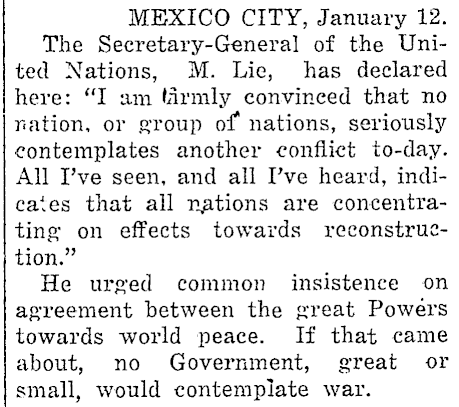 MEXICO CITY, January 12.

The Secretary-General of the United Nations, M. Lie, has declared here: "I am firmly convinced that no nation, or group of nations, seriously contemplates another conflict to-day. All I've seen, and all I've heard, indicates that all nations are concentrating on effects towards reconstruction."

He urged common insistence on agreement between the great Powers towards world peace. If that came about, no Government, great or small, would contemplate war.